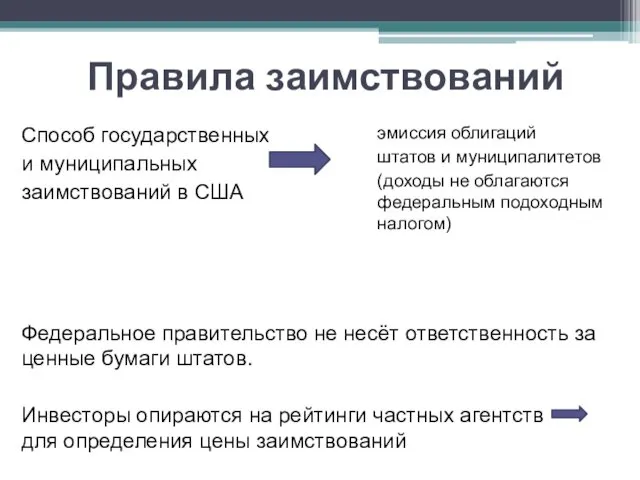 Правила заимствований

Способ государственных и муниципальных заимствований в США

эмиссия облигаций штатов и муниципалитетов (доходы не облагаются федеральным подоходным налогом)

Федеральное правительство не несёт ответственность за ценные бумаги штатов.

Инвесторы опираются на рейтинги частных агентств для определения цены заимствований